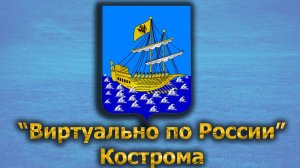 "Виртуально по России"
Кострома